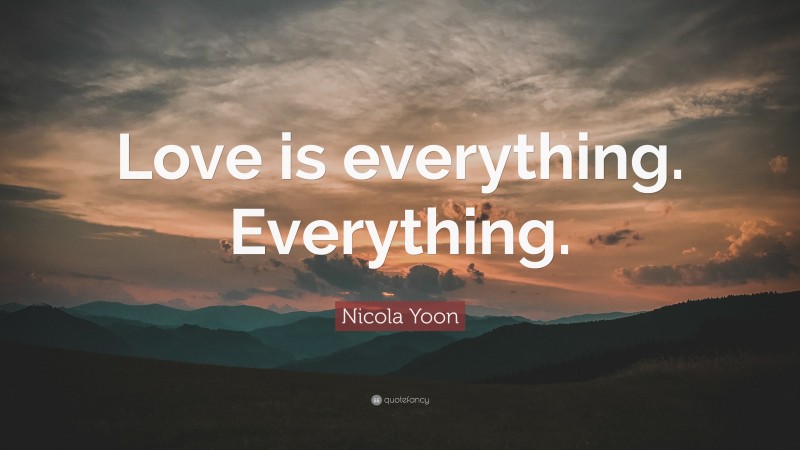 Love is everything. Everything.

Nicola Yoon

quotefancy